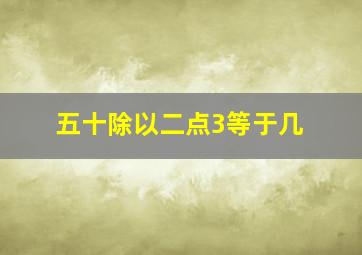 五十除以二点3等于几